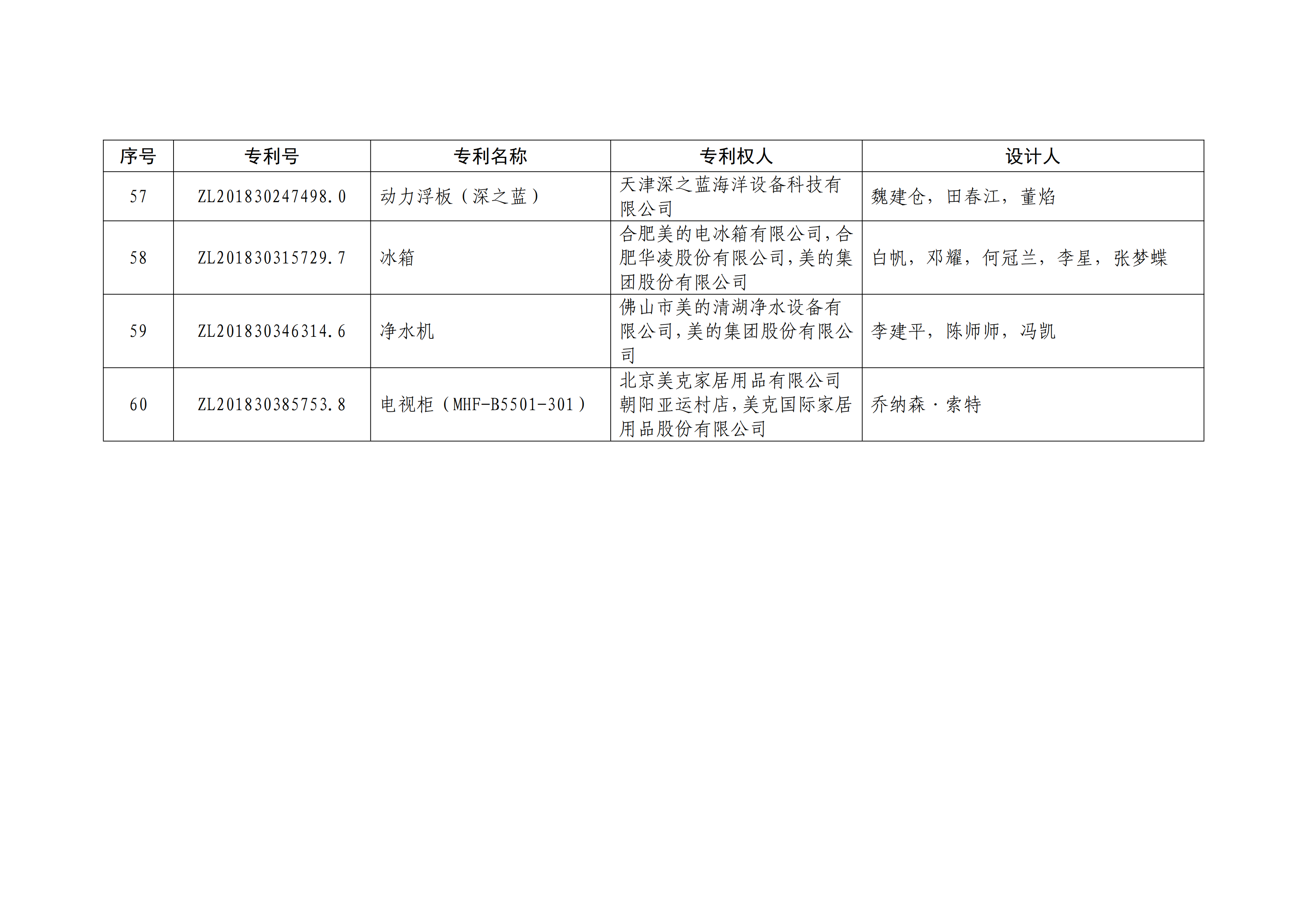 | 序号 | 专利号 | 专利名称 | 专利权人 | 设计人 |
|---|---|---|---|---|
| 57 | ZL201830247498.0 | 动力浮板（深之蓝） | 天津深之蓝海洋设备科技有限公司 | 魏建仓，田春江，董焰 |
| 58 | ZL201830315729.7 | 冰箱 | 合肥美的电冰箱有限公司，合肥华凌股份有限公司，美的集团股份有限公司 | 白帆，邓耀，何冠兰，李星，张梦蝶 |
| 59 | ZL201830346314.6 | 净水机 | 佛山市美的清湖净水设备有限公司，美的集团股份有限公司 | 李建平，陈师师，冯凯 |
| 60 | ZL201830385753.8 | 电视柜（MHF-B5501-301） | 北京美克家居用品有限公司朝阳亚运村店，美克国际家居用品股份有限公司 | 乔纳森·索特 |